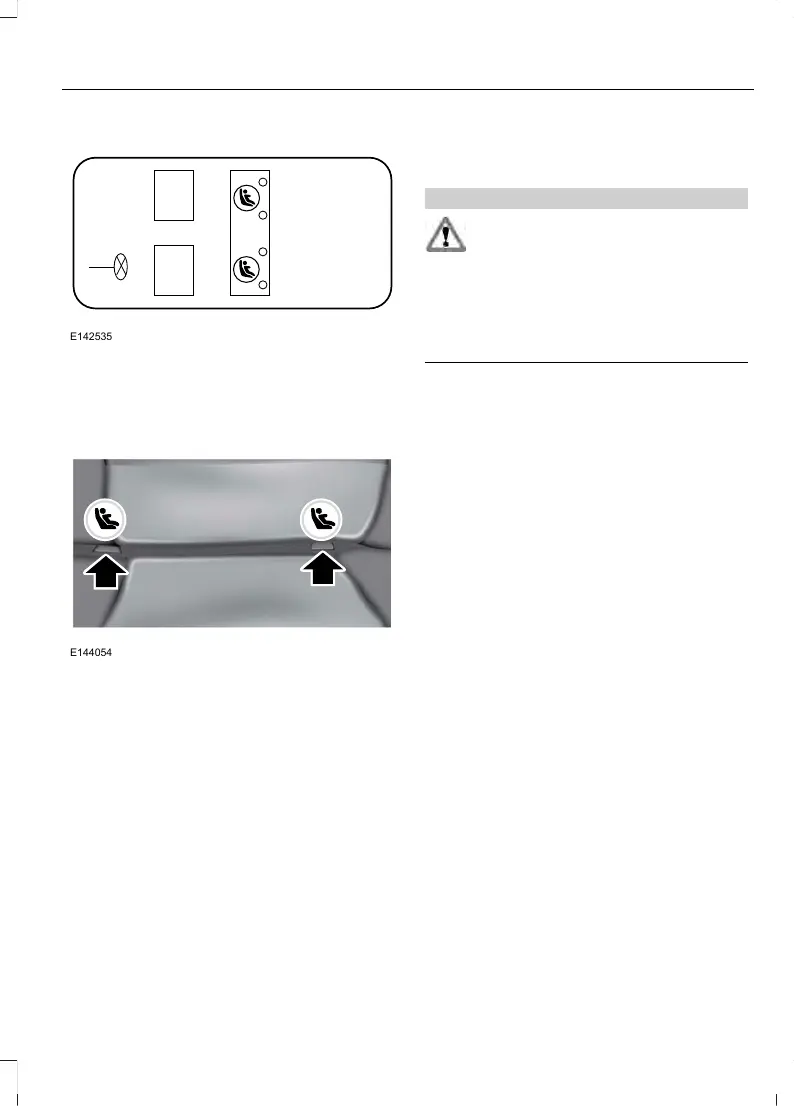 E142535

E144054